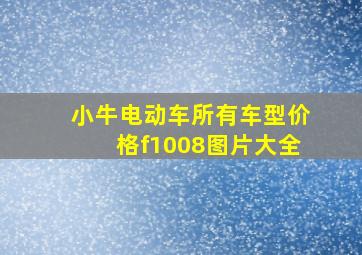 小牛电动车所有车型价格f1008图片大全